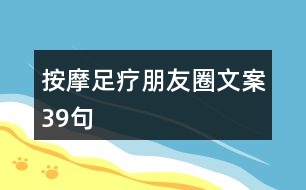 按摩足疗朋友圈文案39句